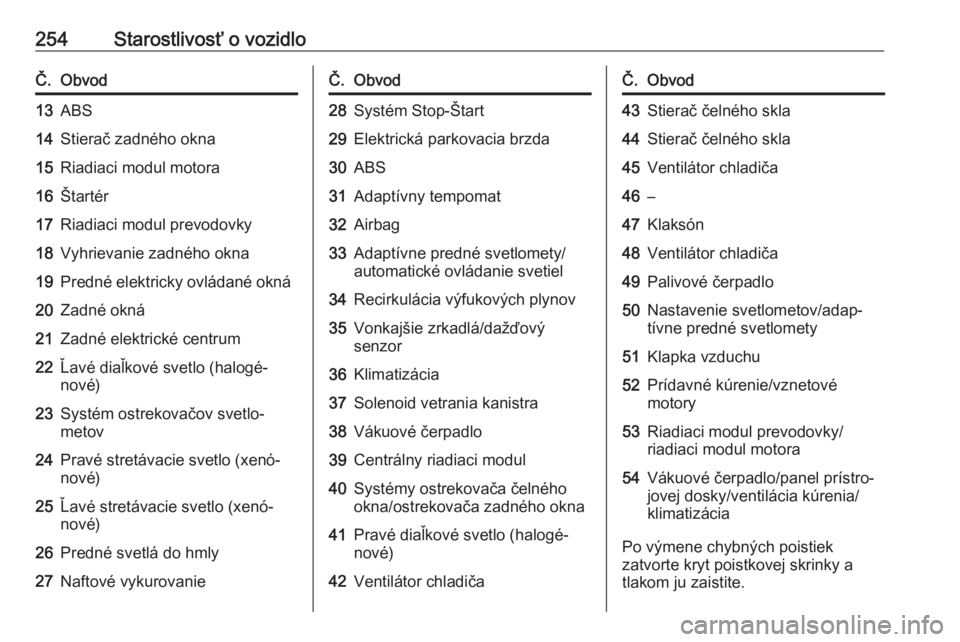 254 Starostlivosť o vozidlo

| Č. | Obvod |
|---|---|
| 13 | ABS |
| 14 | Stierač zadného okna |
| 15 | Riadiaci modul motora |
| 16 | Štartér |
| 17 | Riadiaci modul prevodovky |
| 18 | Vyhrievanie zadného okna |
| 19 | Predné elektricky ovládané okná |
| 20 | Zadné okná |
| 21 | Zadné elektrické centrum |
| 22 | Ľavé diaľkové svetlo (halogénové) |
| 23 | Systém ostrekovačov svetlometov |
| 24 | Pravé stretávacie svetlo (xenónové) |
| 25 | Ľavé stretávacie svetlo (xenónové) |
| 26 | Predné svetlá do hmly |
| 27 | Naftové vykurovanie |

| Č. | Obvod |
|---|---|
| 28 | Systém Stop-Štart |
| 29 | Elektrická parkovacia brzda |
| 30 | ABS |
| 31 | Adaptívny tempomat |
| 32 | Airbag |
| 33 | Adaptívne predné svetlomety/automatické ovládanie svetiel |
| 34 | Recirkulácia výfukových plynov |
| 35 | Vonkajšie zrkadlá/dažďový senzor |
| 36 | Klimatizácia |
| 37 | Solenoid vetrania kanistra |
| 38 | Vákuové čerpadlo |
| 39 | Centrálny riadiaci modul |
| 40 | Systémy ostrekovača čelného okna/ostrekovača zadného okna |
| 41 | Pravé diaľkové svetlo (halogénové) |
| 42 | Ventilátor chladiča |

| Č. | Obvod |
|---|---|
| 43 | Stierač čelného skla |
| 44 | Stierač čelného skla |
| 45 | Ventilátor chladiča |
| 46 | – |
| 47 | Klaksón |
| 48 | Ventilátor chladiča |
| 49 | Palivové čerpadlo |
| 50 | Nastavenie svetlometov/adaptívne predné svetlomety |
| 51 | Klapka vzduchu |
| 52 | Prídavné kúrenie/vznetové motory |
| 53 | Riadiaci modul prevodovky/riadiaci modul motora |
| 54 | Vákuové čerpadlo/panel prístrojovej dosky/ventilácia kúrenia/klimatizácia |

Po výmene chybných poistiek zatvorte kryt poistkovej skrinky a tlakom ju zaistite.

carmanualsonline.info